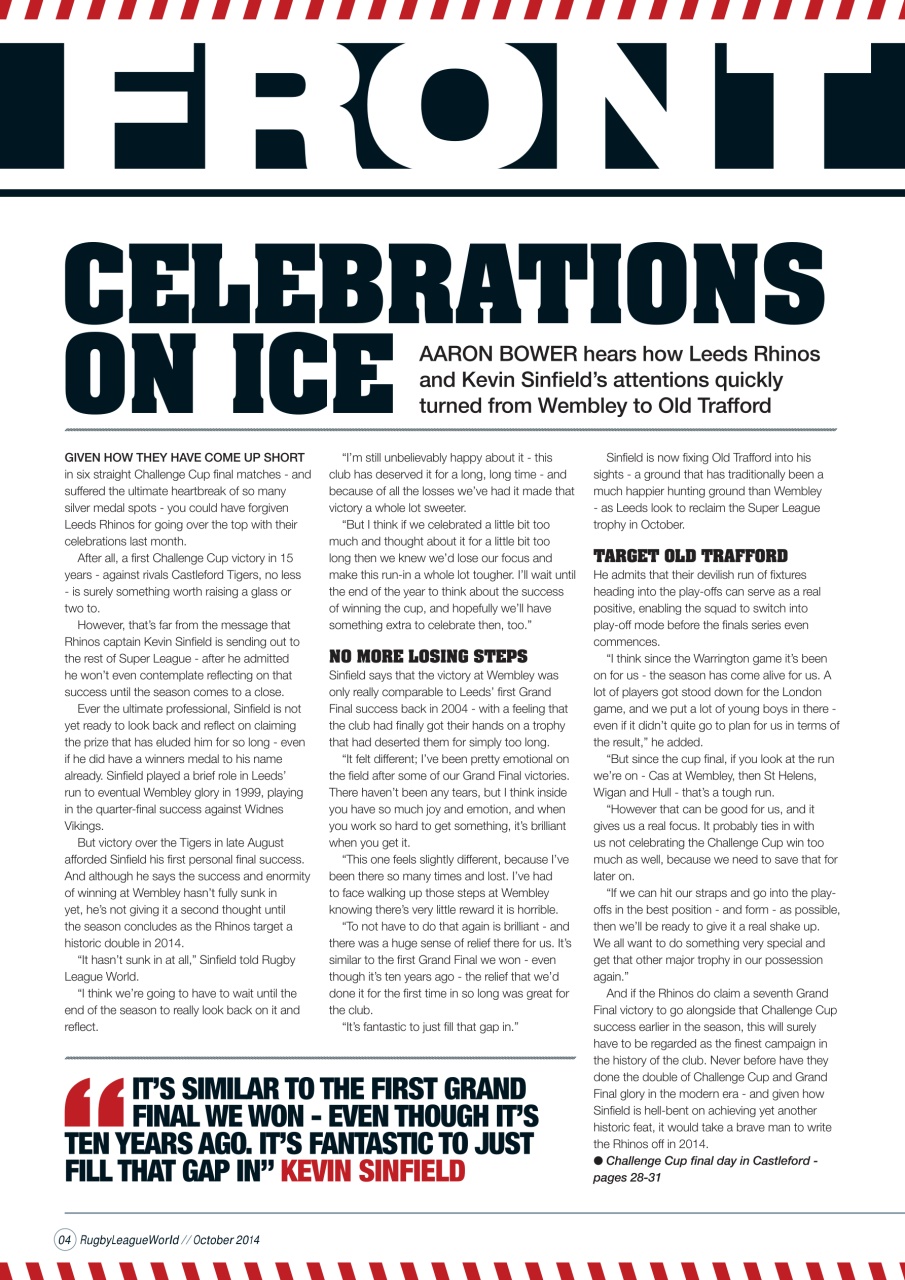 FRONT

CELEBRATIONS ON ICE

AARON BOWER hears how Leeds Rhinos and Kevin Sinfield's attentions quickly turned from Wembley to Old Trafford

GIVEN HOW THEY HAVE COME UP SHORT in six straight Challenge Cup final matches - and suffered the ultimate heartbreak of so many silver medal spots - you could have forgiven Leeds Rhinos for going over the top with their celebrations last month.

After all, a first Challenge Cup victory in 15 years - against rivals Castleford Tigers, no less - is surely something worth raising a glass or two to.

However, that's far from the message that Rhinos captain Kevin Sinfield is sending out to the rest of Super League - after he admitted he won't even contemplate reflecting on that success until the season comes to a close.

Ever the ultimate professional, Sinfield is not yet ready to look back and reflect on claiming the prize that has eluded him for so long - even if he did have a winners medal to his name already. Sinfield played a brief role in Leeds' run to eventual Wembley glory in 1999, playing in the quarter-final success against Widnes Vikings.

But victory over the Tigers in late August afforded Sinfield his first personal final success. And although he says the success and enormity of winning at Wembley hasn't fully sunk in yet, he's not giving it a second thought until the season concludes as the Rhinos target a historic double in 2014.

"It hasn't sunk in at all," Sinfield told Rugby League World.

"I think we're going to have to wait until the end of the season to really look back on it and reflect.

"I'm still unbelievably happy about it - this club has deserved it for a long, long time - and because of all the losses we've had it made that victory a whole lot sweeter.

"But I think if we celebrated a little bit too much and thought about it for a little bit too long then we knew we'd lose our focus and make this run-in a whole lot tougher. I'll wait until the end of the year to think about the success of winning the cup, and hopefully we'll have something extra to celebrate then, too."

NO MORE LOSING STEPS
Sinfield says that the victory at Wembley was only really comparable to Leeds' first Grand Final success back in 2004 - with a feeling that the club had finally got their hands on a trophy that had deserted them for simply too long.

"It felt different; I've been pretty emotional on the field after some of our Grand Final victories. There haven't been any tears, but I think inside you have so much joy and emotion, and when you work so hard to get something, it's brilliant when you get it.

"This one feels slightly different, because I've been there so many times and lost. I've had to face walking up those steps at Wembley knowing there's very little reward it is horrible.

"To not have to do that again is brilliant - and there was a huge sense of relief there for us. It's similar to the first Grand Final we won - even though it's ten years ago - the relief that we'd done it for the first time in so long was great for the club.

"It's fantastic to just fill that gap in."

Sinfield is now fixing Old Trafford into his sights - a ground that has traditionally been a much happier hunting ground than Wembley - as Leeds look to reclaim the Super League trophy in October.

TARGET OLD TRAFFORD
He admits that their devilish run of fixtures heading into the play-offs can serve as a real positive, enabling the squad to switch into play-off mode before the finals series even commences.

"I think since the Warrington game it's been on for us - the season has come alive for us. A lot of players got stood down for the London game, and we put a lot of young boys in there - even if it didn't quite go to plan for us in terms of the result," he added.

"But since the cup final, if you look at the run we're on - Cas at Wembley, then St Helens, Wigan and Hull - that's a tough run.

"However that can be good for us, and it gives us a real focus. It probably ties in with us not celebrating the Challenge Cup win too much as well, because we need to save that for later on.

"If we can hit our straps and go into the play-offs in the best position - and form - as possible, then we'll be ready to give it a real shake up. We all want to do something very special and get that other major trophy in our possession again."

And if the Rhinos do claim a seventh Grand Final victory to go alongside that Challenge Cup success earlier in the season, this will surely have to be regarded as the finest campaign in the history of the club. Never before have they done the double of Challenge Cup and Grand Final glory in the modern era - and given how Sinfield is hell-bent on achieving yet another historic feat, it would take a brave man to write the Rhinos off in 2014.
● Challenge Cup final day in Castleford - pages 28-31

"IT'S SIMILAR TO THE FIRST GRAND FINAL WE WON - EVEN THOUGH IT'S TEN YEARS AGO. IT'S FANTASTIC TO JUST FILL THAT GAP IN" KEVIN SINFIELD

04 RugbyLeagueWorld // October 2014